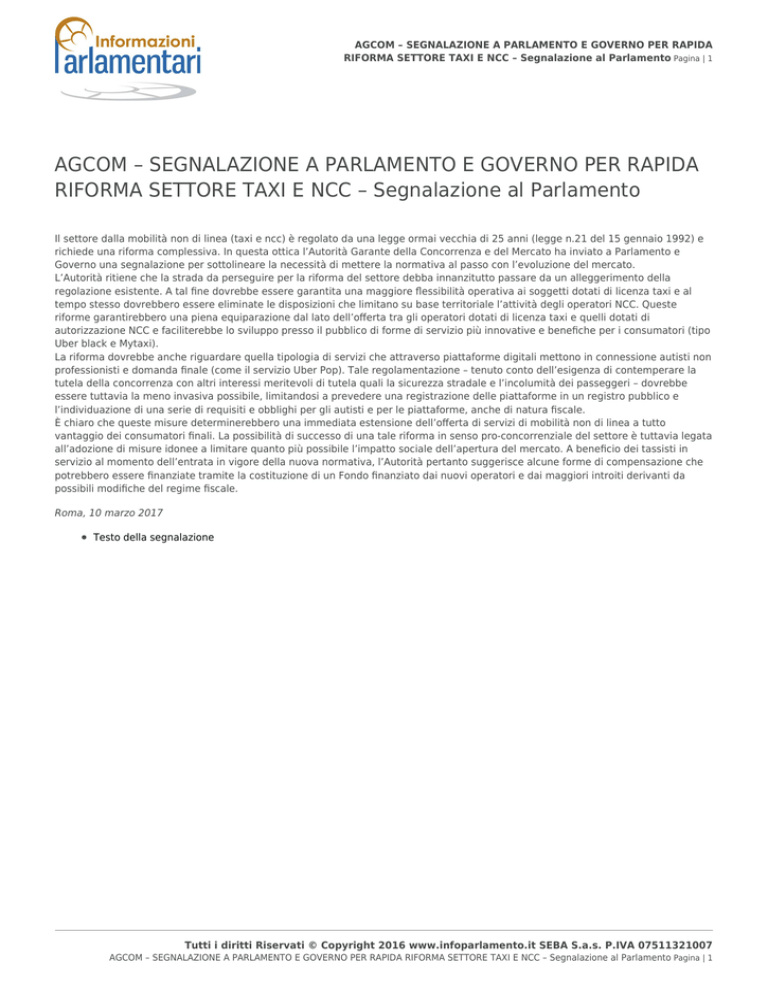 Informazioni Parlamentari

AGCOM – SEGNALAZIONE A PARLAMENTO E GOVERNO PER RAPIDA RIFORMA SETTORE TAXI E NCC – Segnalazione al Parlamento Pagina | 1

AGCOM – SEGNALAZIONE A PARLAMENTO E GOVERNO PER RAPIDA RIFORMA SETTORE TAXI E NCC – Segnalazione al Parlamento

Il settore dalla mobilità non di linea (taxi e ncc) è regolato da una legge ormai vecchia di 25 anni (legge n.21 del 15 gennaio 1992) e richiede una riforma complessiva. In questa ottica l'Autorità Garante della Concorrenza e del Mercato ha inviato a Parlamento e Governo una segnalazione per sottolineare la necessità di mettere la normativa al passo con l'evoluzione del mercato.
L'Autorità ritiene che la strada da perseguire per la riforma del settore debba innanzitutto passare da un alleggerimento della regolazione esistente. A tal fine dovrebbe essere garantita una maggiore flessibilità operativa ai soggetti dotati di licenza taxi e al tempo stesso dovrebbero essere eliminate le disposizioni che limitano su base territoriale l'attività degli operatori NCC. Queste riforme garantirebbero una piena equiparazione dal lato dell'offerta tra gli operatori dotati di licenza taxi e quelli dotati di autorizzazione NCC e faciliterebbe lo sviluppo presso il pubblico di forme di servizio più innovative e benefiche per i consumatori (tipo Uber black e Mytaxi).
La riforma dovrebbe anche riguardare quella tipologia di servizi che attraverso piattaforme digitali mettono in connessione autisti non professionisti e domanda finale (come il servizio Uber Pop). Tale regolamentazione – tenuto conto dell'esigenza di contemperare la tutela della concorrenza con altri interessi meritevoli di tutela quali la sicurezza stradale e l'incolumità dei passeggeri – dovrebbe essere tuttavia la meno invasiva possibile, limitandosi a prevedere una registrazione delle piattaforme in un registro pubblico e l'individuazione di una serie di requisiti e obblighi per gli autisti e per le piattaforme, anche di natura fiscale.
È chiaro che queste misure determinerebbero una immediata estensione dell'offerta di servizi di mobilità non di linea a tutto vantaggio dei consumatori finali. La possibilità di successo di una tale riforma in senso pro-concorrenziale del settore è tuttavia legata all'adozione di misure idonee a limitare quanto più possibile l'impatto sociale dell'apertura del mercato. A beneficio dei tassisti in servizio al momento dell'entrata in vigore della nuova normativa, l'Autorità pertanto suggerisce alcune forme di compensazione che potrebbero essere finanziate tramite la costituzione di un Fondo finanziato dai nuovi operatori e dai maggiori introiti derivanti da possibili modifiche del regime fiscale.

Roma, 10 marzo 2017

• Testo della segnalazione

Tutti i diritti Riservati © Copyright 2016 www.infoparlamento.it SEBA S.a.s. P.IVA 07511321007
AGCOM – SEGNALAZIONE A PARLAMENTO E GOVERNO PER RAPIDA RIFORMA SETTORE TAXI E NCC – Segnalazione al Parlamento Pagina | 1